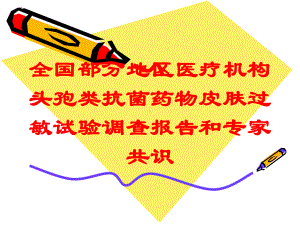 全国部分地区医疗机构头孢类抗菌药物皮肤过敏试验调查报告和专家共识